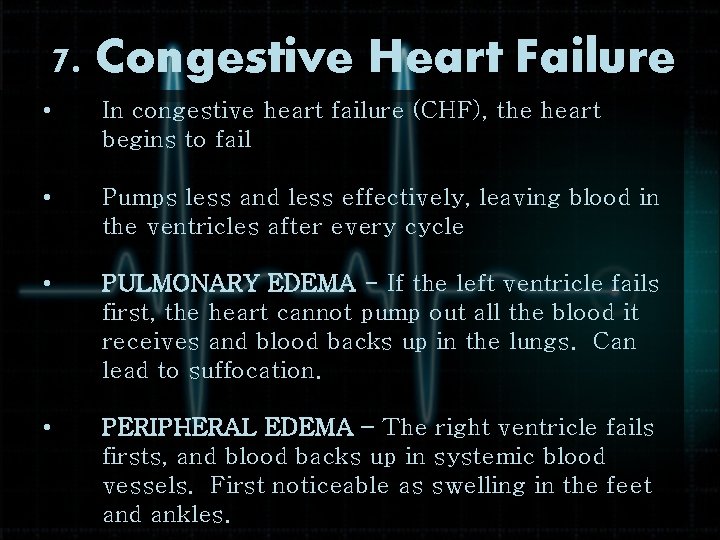 7. Congestive Heart Failure

• In congestive heart failure (CHF), the heart begins to fail

• Pumps less and less effectively, leaving blood in the ventricles after every cycle

• PULMONARY EDEMA – If the left ventricle fails first, the heart cannot pump out all the blood it receives and blood backs up in the lungs. Can lead to suffocation.

• PERIPHERAL EDEMA – The right ventricle fails firsts, and blood backs up in systemic blood vessels. First noticeable as swelling in the feet and ankles.